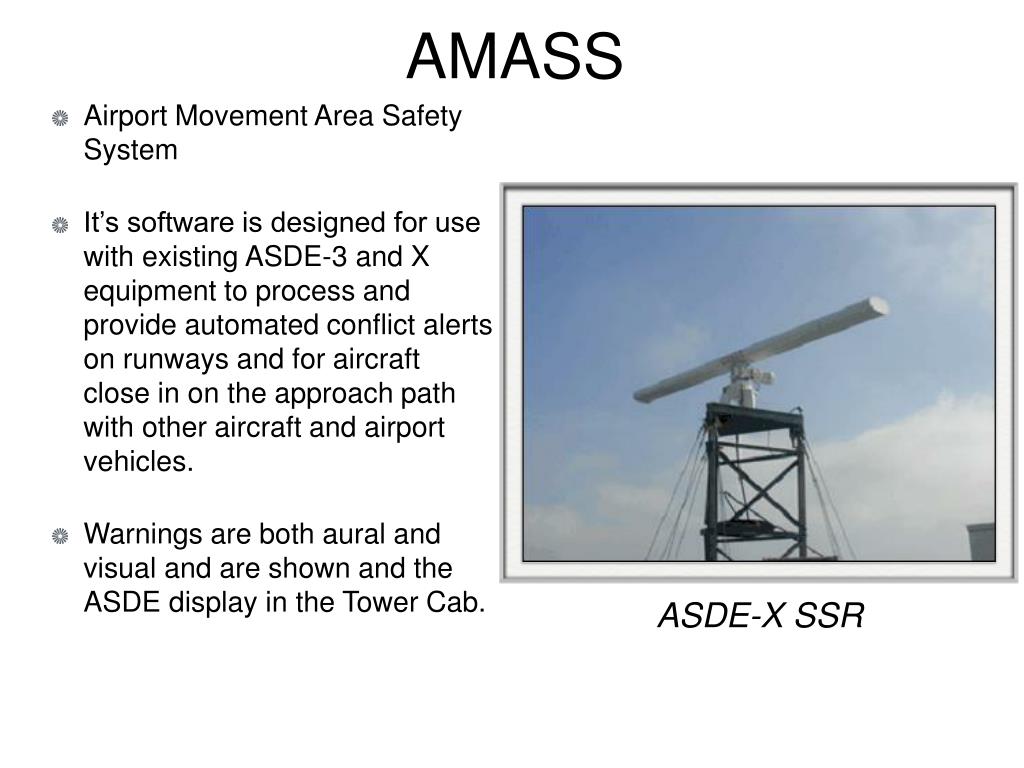 AMASS

Airport Movement Area Safety System

It’s software is designed for use with existing ASDE-3 and X equipment to process and provide automated conflict alerts on runways and for aircraft close in on the approach path with other aircraft and airport vehicles.

Warnings are both aural and visual and are shown and the ASDE display in the Tower Cab.

ASDE-X SSR